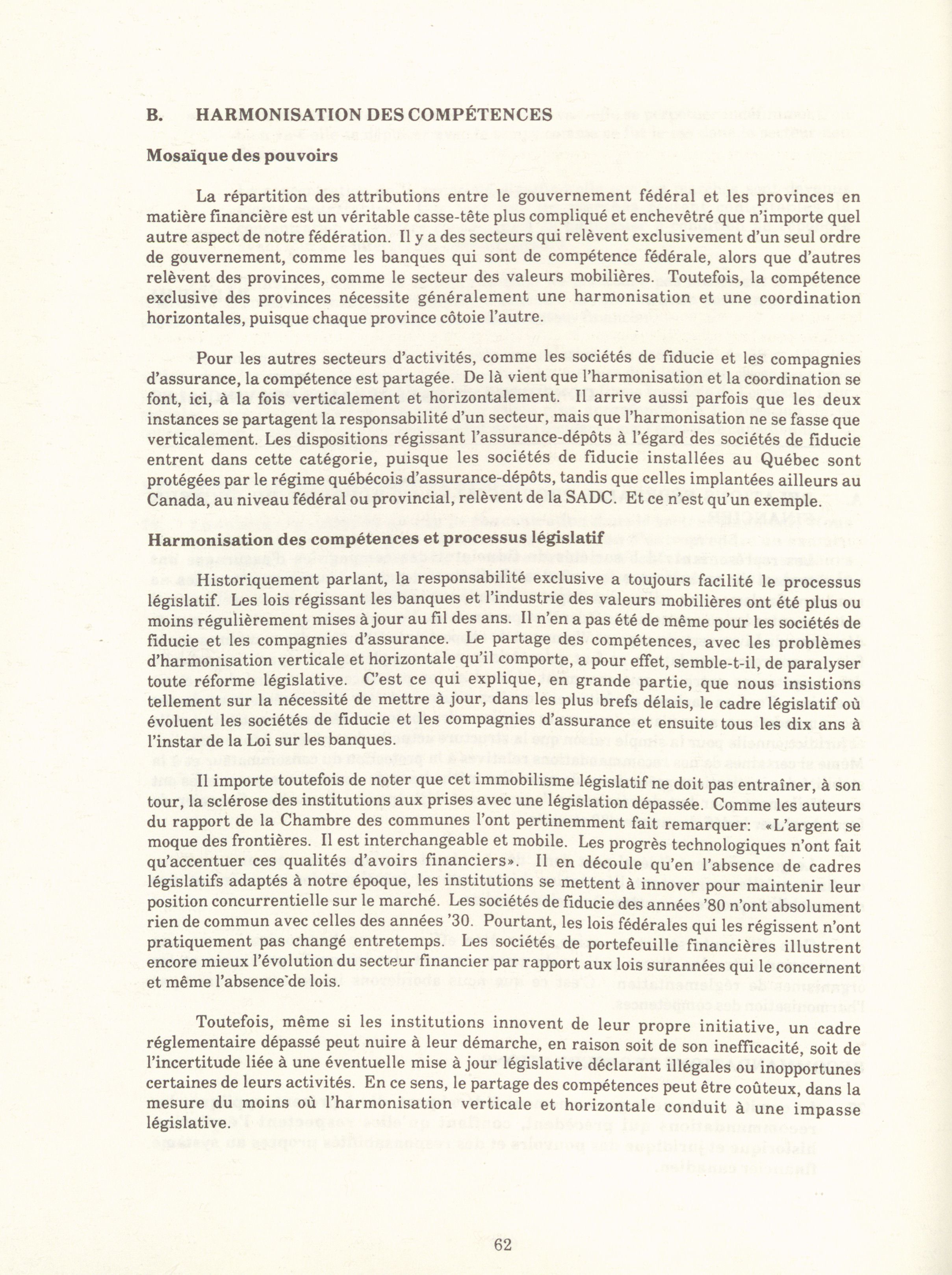 B. HARMONISATION DES COMPÉTENCES

Mosaïque des pouvoirs

La répartition des attributions entre le gouvernement fédéral et les provinces en matière financière est un véritable casse-tête plus compliqué et enchevêtré que n'importe quel autre aspect de notre fédération. Il y a des secteurs qui relèvent exclusivement d'un seul ordre de gouvernement, comme les banques qui sont de compétence fédérale, alors que d'autres relèvent des provinces, comme le secteur des valeurs mobilières. Toutefois, la compétence exclusive des provinces nécessite généralement une harmonisation et une coordination horizontales, puisque chaque province côtoie l'autre.

Pour les autres secteurs d'activités, comme les sociétés de fiducie et les compagnies d'assurance, la compétence est partagée. De là vient que l'harmonisation et la coordination se font, ici, à la fois verticalement et horizontalement. Il arrive aussi parfois que les deux instances se partagent la responsabilité d'un secteur, mais que l'harmonisation ne se fasse que verticalement. Les dispositions régissant l'assurance-dépôts à l'égard des sociétés de fiducie entrent dans cette catégorie, puisque les sociétés de fiducie installées au Québec sont protégées par le régime québécois d'assurance-dépôts, tandis que celles implantées ailleurs au Canada, au niveau fédéral ou provincial, relèvent de la SADC. Et ce n'est qu'un exemple.

Harmonisation des compétences et processus législatif

Historiquement parlant, la responsabilité exclusive a toujours facilité le processus législatif. Les lois régissant les banques et l'industrie des valeurs mobilières ont été plus ou moins régulièrement mises à jour au fil des ans. Il n'en a pas été de même pour les sociétés de fiducie et les compagnies d'assurance. Le partage des compétences, avec les problèmes d'harmonisation verticale et horizontale qu'il comporte, a pour effet, semble-t-il, de paralyser toute réforme législative. C'est ce qui explique, en grande partie, que nous insistions tellement sur la nécessité de mettre à jour, dans les plus brefs délais, le cadre législatif où évoluent les sociétés de fiducie et les compagnies d'assurance et ensuite tous les dix ans à l'instar de la Loi sur les banques.

Il importe toutefois de noter que cet immobilisme législatif ne doit pas entraîner, à son tour, la sclérose des institutions aux prises avec une législation dépassée. Comme les auteurs du rapport de la Chambre des communes l'ont pertinemment fait remarquer: «L'argent se moque des frontières. Il est interchangeable et mobile. Les progrès technologiques n'ont fait qu'accentuer ces qualités d'avoirs financiers». Il en découle qu'en l'absence de cadres législatifs adaptés à notre époque, les institutions se mettent à innover pour maintenir leur position concurrentielle sur le marché. Les sociétés de fiducie des années '80 n'ont absolument rien de commun avec celles des années '30. Pourtant, les lois fédérales qui les régissent n'ont pratiquement pas changé entretemps. Les sociétés de portefeuille financières illustrent encore mieux l'évolution du secteur financier par rapport aux lois surannées qui le concernent et même l'absence de lois.

Toutefois, même si les institutions innovent de leur propre initiative, un cadre réglementaire dépassé peut nuire à leur démarche, en raison soit de son inefficacité, soit de l'incertitude liée à une éventuelle mise à jour législative déclarant illégales ou inopportunes certaines de leurs activités. En ce sens, le partage des compétences peut être coûteux, dans la mesure du moins où l'harmonisation verticale et horizontale conduit à une impasse législative.

62